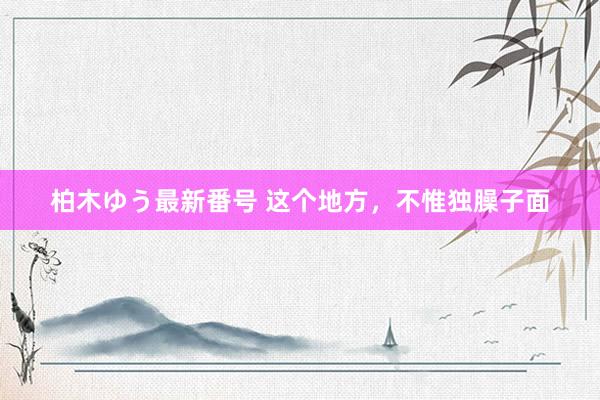 柏木ゆう最新番号 这个地方，不惟独臊子面